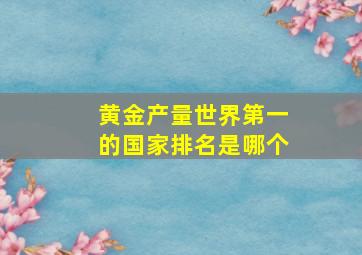 黄金产量世界第一的国家排名是哪个